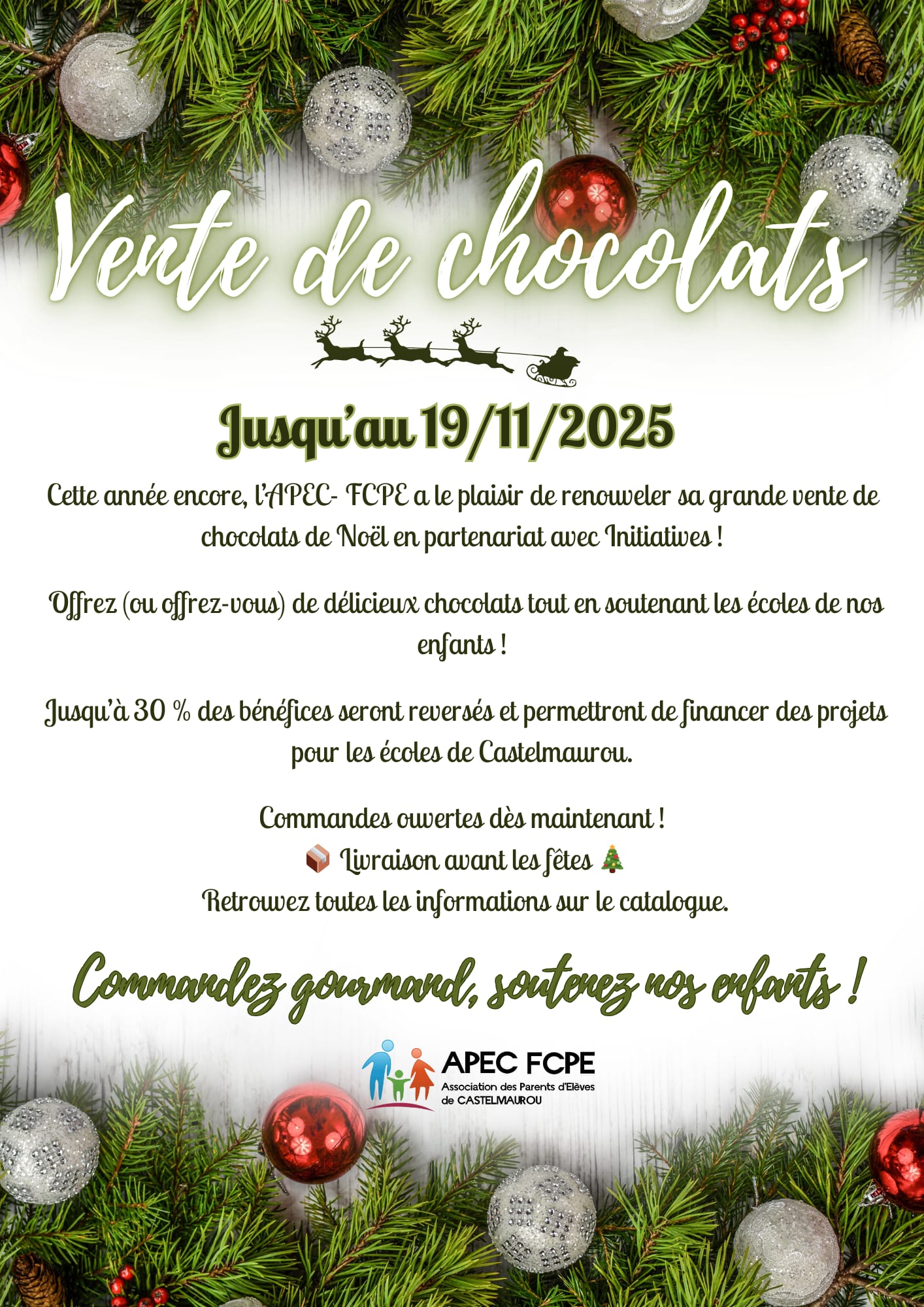 Vente de chocolats

Jusqu'au 19/11/2025

Cette année encore, l'APEC- FCPE a le plaisir de renouveler sa grande vente de chocolats de Noël en partenariat avec Initiatives !

Offrez (ou offrez-vous) de délicieux chocolats tout en soutenant les écoles de nos enfants !

Jusqu'à 30 % des bénéfices seront reversés et permettront de financer des projets pour les écoles de Castelmaurou.

Commandes ouvertes dès maintenant !
📦 Livraison avant les fêtes 🎄
Retrouvez toutes les informations sur le catalogue.

Commandez gourmand, soutenez nos enfants !

APEC FCPE
Association des Parents d'Elèves de CASTELMAUROU